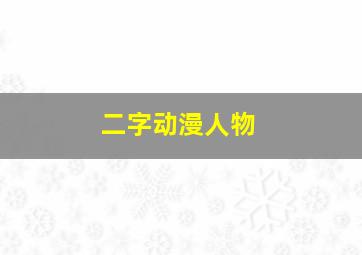 二字动漫人物